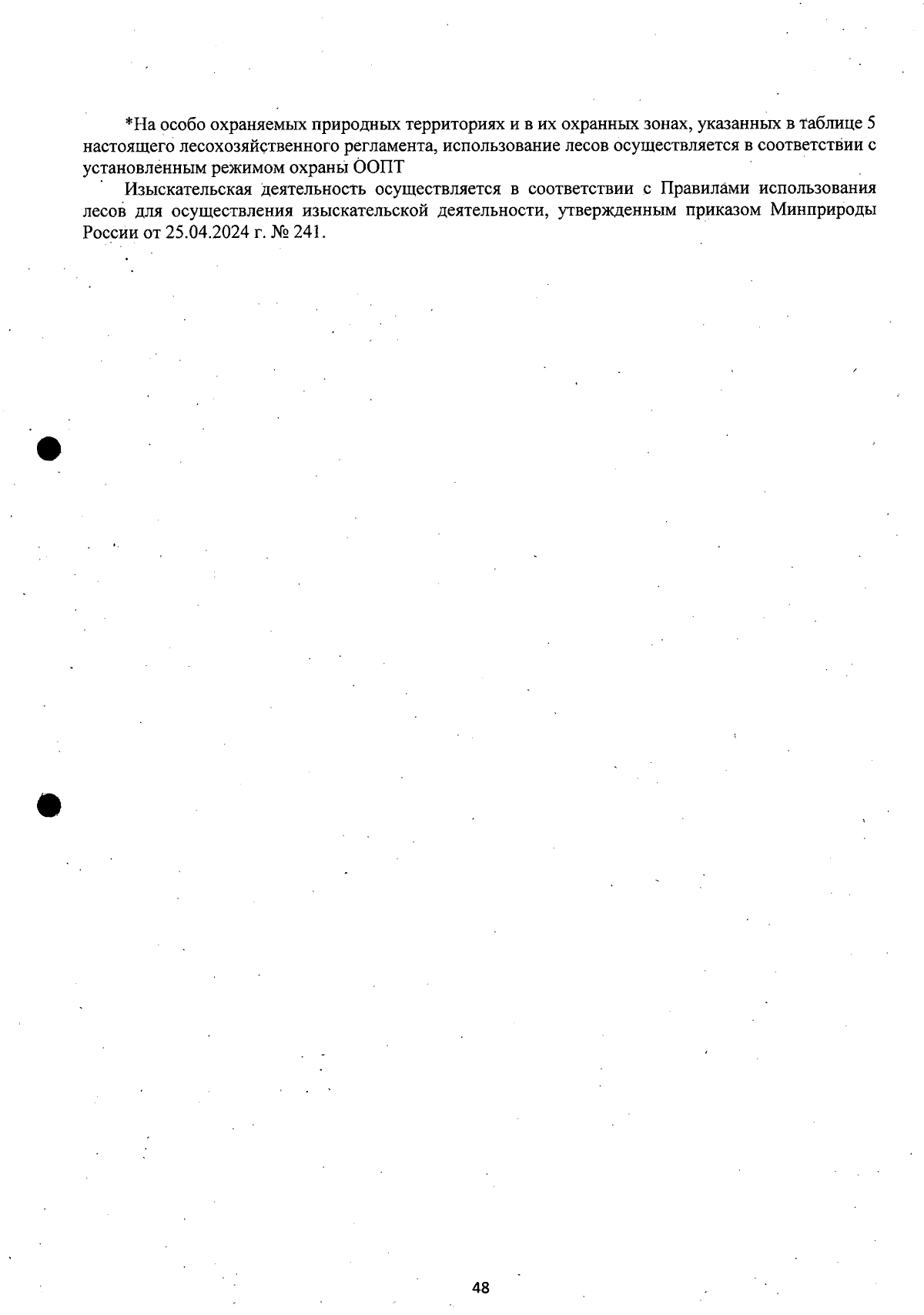 *На особо охраняемых природных территориях и в их охранных зонах, указанных в таблице 5 настоящего лесохозяйственного регламента, использование лесов осуществляется в соответствии с установленным режимом охраны ООПТ

Изыскательская деятельность осуществляется в соответствии с Правилами использования лесов для осуществления изыскательской деятельности, утвержденным приказом Минприроды России от 25.04.2024 г. № 241.

48